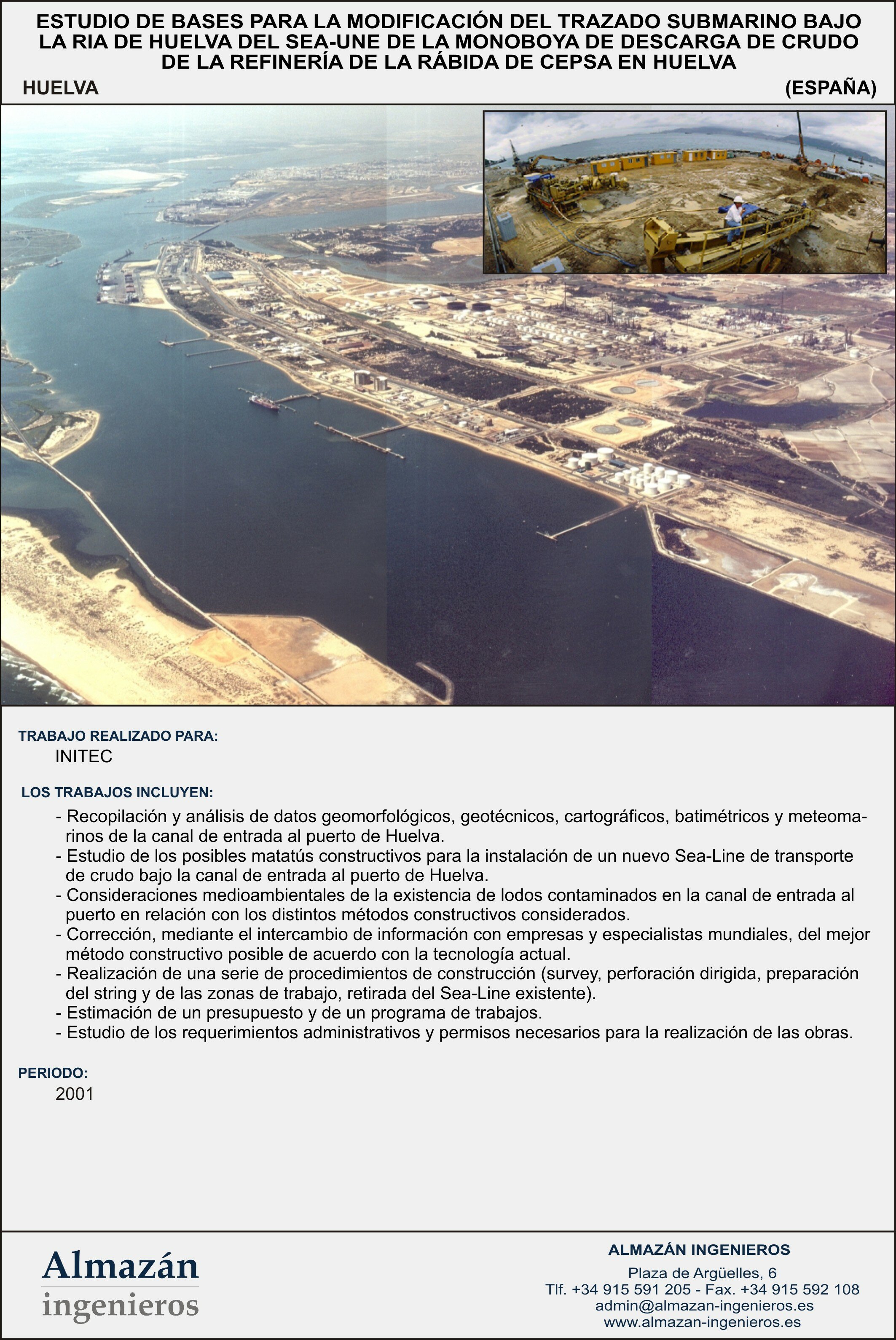 ESTUDIO DE BASES PARA LA MODIFICACIÓN DEL TRAZADO SUBMARINO BAJO LA RIA DE HUELVA DEL SEA-UNE DE LA MONOBOYA DE DESCARGA DE CRUDO DE LA REFINERÍA DE LA RÁBIDA DE CEPSA EN HUELVA

HUELVA

(ESPAÑA)

TRABAJO REALIZADO PARA:

INITEC

LOS TRABAJOS INCLUYEN:

- Recopilación y análisis de datos geomorfológicos, geotécnicos, cartográficos, batimétricos y meteomarinos de la canal de entrada al puerto de Huelva.
- Estudio de los posibles matatús constructivos para la instalación de un nuevo Sea-Line de transporte de crudo bajo la canal de entrada al puerto de Huelva.
- Consideraciones medioambientales de la existencia de lodos contaminados en la canal de entrada al puerto en relación con los distintos métodos constructivos considerados.
- Corrección, mediante el intercambio de información con empresas y especialistas mundiales, del mejor método constructivo posible de acuerdo con la tecnología actual.
- Realización de una serie de procedimientos de construcción (survey, perforación dirigida, preparación del string y de las zonas de trabajo, retirada del Sea-Line existente).
- Estimación de un presupuesto y de un programa de trabajos.
- Estudio de los requerimientos administrativos y permisos necesarios para la realización de las obras.

PERIODO:

2001

Almazán ingenieros

ALMAZÁN INGENIEROS

Plaza de Argüelles, 6
Tlf. +34 915 591 205 - Fax. +34 915 592 108
admin@almazan-ingenieros.es
www.almazan-ingenieros.es